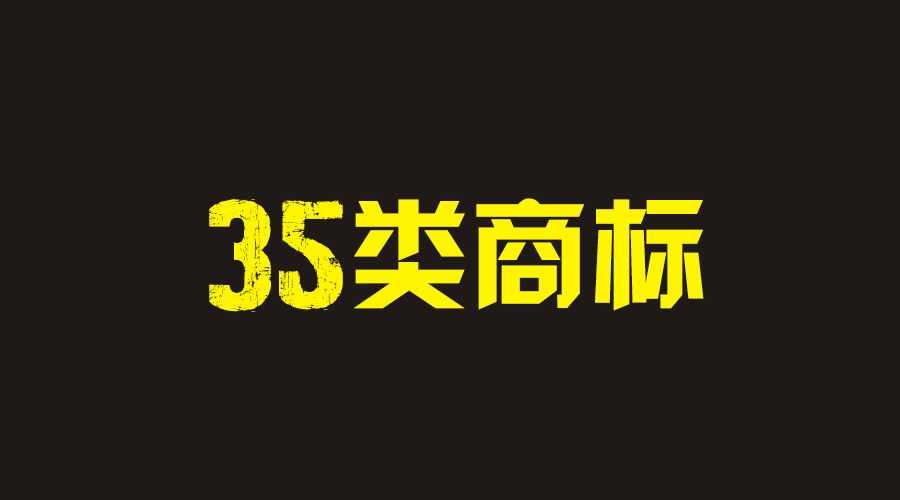 35类商标